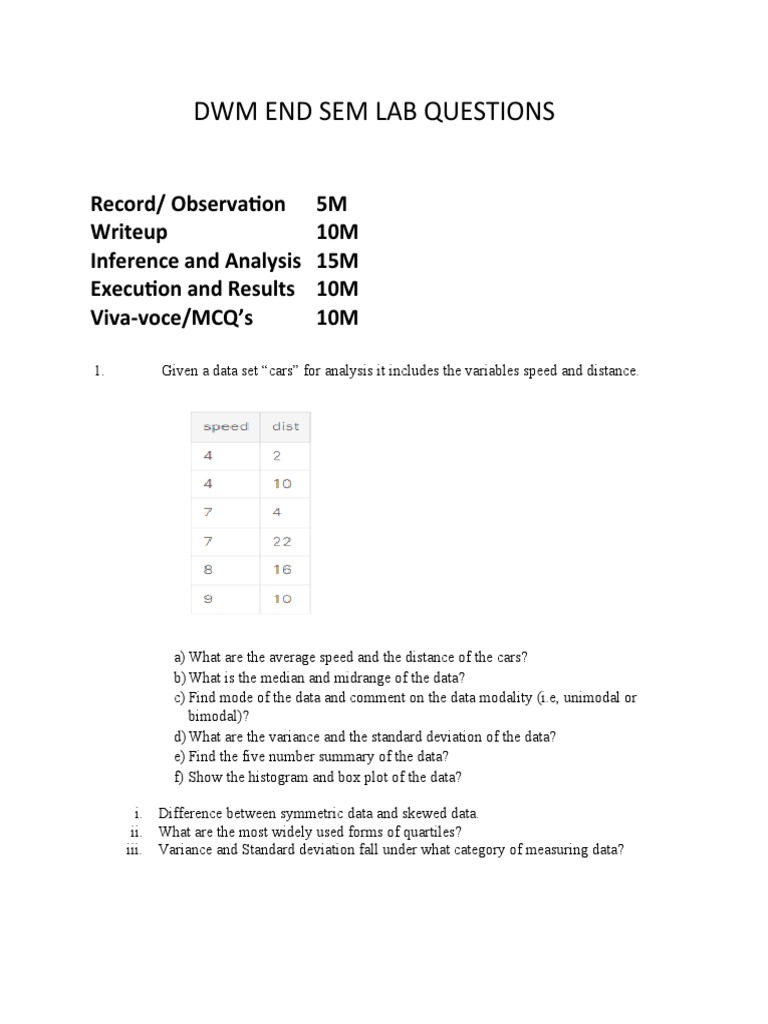 DWM END SEM LAB QUESTIONS

Record/ Observation 5M
Writeup 10M
Inference and Analysis 15M
Execution and Results 10M
Viva-voce/MCQ's 10M

1. Given a data set "cars" for analysis it includes the variables speed and distance.

| speed | dist |
|---|---|
| 4 | 2 |
| 4 | 10 |
| 7 | 4 |
| 7 | 22 |
| 8 | 16 |
| 9 | 10 |

a) What are the average speed and the distance of the cars?
b) What is the median and midrange of the data?
c) Find mode of the data and comment on the data modality (i.e, unimodal or bimodal)?
d) What are the variance and the standard deviation of the data?
e) Find the five number summary of the data?
f) Show the histogram and box plot of the data?

i. Difference between symmetric data and skewed data.
ii. What are the most widely used forms of quartiles?
iii. Variance and Standard deviation fall under what category of measuring data?